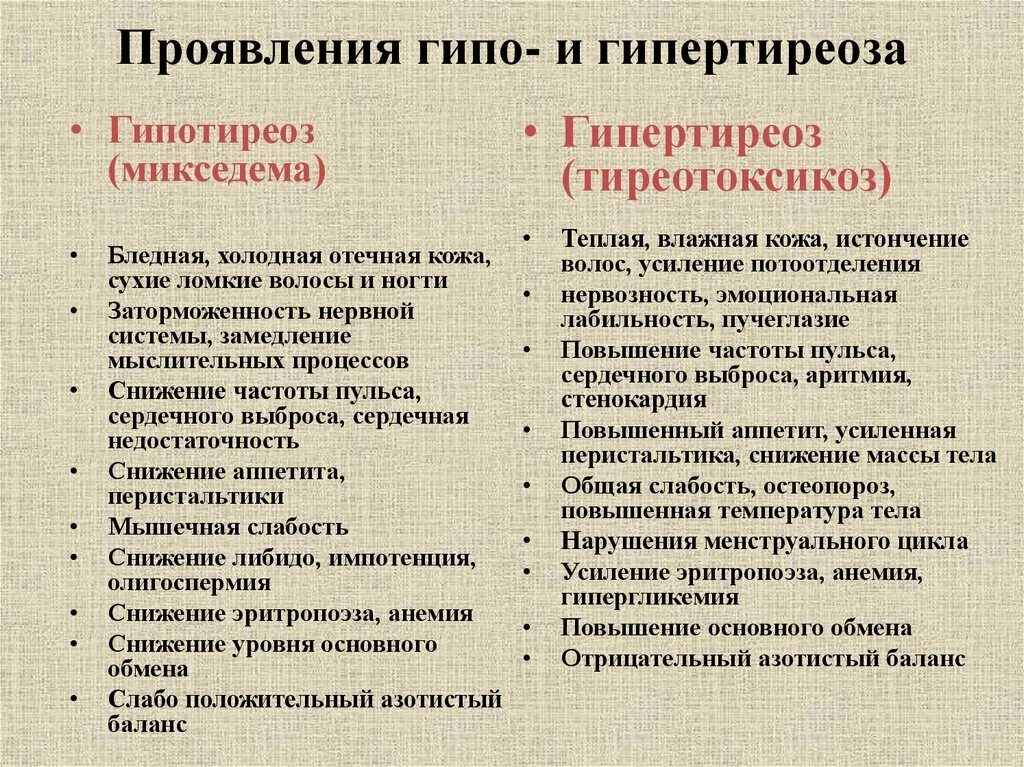 Проявления гипо- и гипертиреоза

• Гипотиреоз (микседема)

• Бледная, холодная отечная кожа, сухие ломкие волосы и ногти
• Заторможенность нервной системы, замедление мыслительных процессов
• Снижение частоты пульса, сердечного выброса, сердечная недостаточность
• Снижение аппетита, перистальтики
• Мышечная слабость
• Снижение либидо, импотенция, олигоспермия
• Снижение эритропоэза, анемия
• Снижение уровня основного обмена
• Слабо положительный азотистый баланс

• Гипертиреоз (тиреотоксикоз)

• Теплая, влажная кожа, истончение волос, усиление потоотделения
• нервозность, эмоциональная лабильность, пучеглазие
• Повышение частоты пульса, сердечного выброса, аритмия, стенокардия
• Повышенный аппетит, усиленная перистальтика, снижение массы тела
• Общая слабость, остеопороз, повышенная температура тела
• Нарушения менструального цикла
• Усиление эритропоэза, анемия, гипергликемия
• Повышение основного обмена
• Отрицательный азотистый баланс